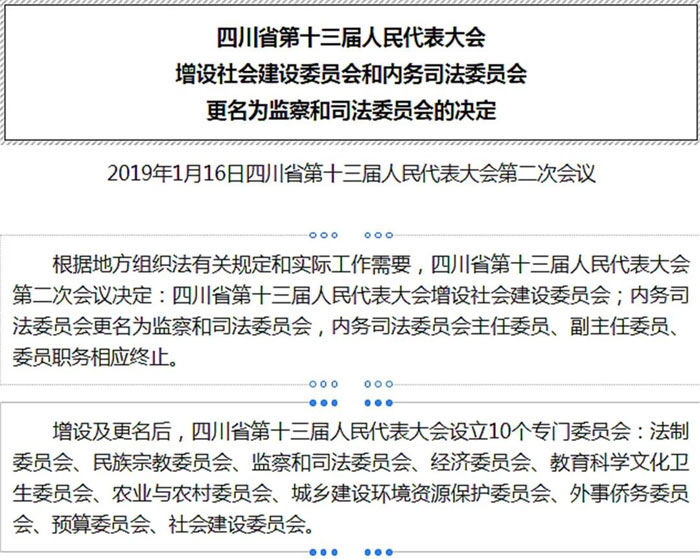 四川省第十三届人民代表大会
增设社会建设委员会和内务司法委员会
更名为监察和司法委员会的决定

2019年1月16日四川省第十三届人民代表大会第二次会议

根据地方组织法有关规定和实际工作需要，四川省第十三届人民代表大会第二次会议决定：四川省第十三届人民代表大会增设社会建设委员会；内务司法委员会更名为监察和司法委员会，内务司法委员会主任委员、副主任委员、委员职务相应终止。

增设及更名后，四川省第十三届人民代表大会设立10个专门委员会：法制委员会、民族宗教委员会、监察和司法委员会、经济委员会、教育科学文化卫生委员会、农业与农村委员会、城乡建设环境资源保护委员会、外事侨务委员会、预算委员会、社会建设委员会。